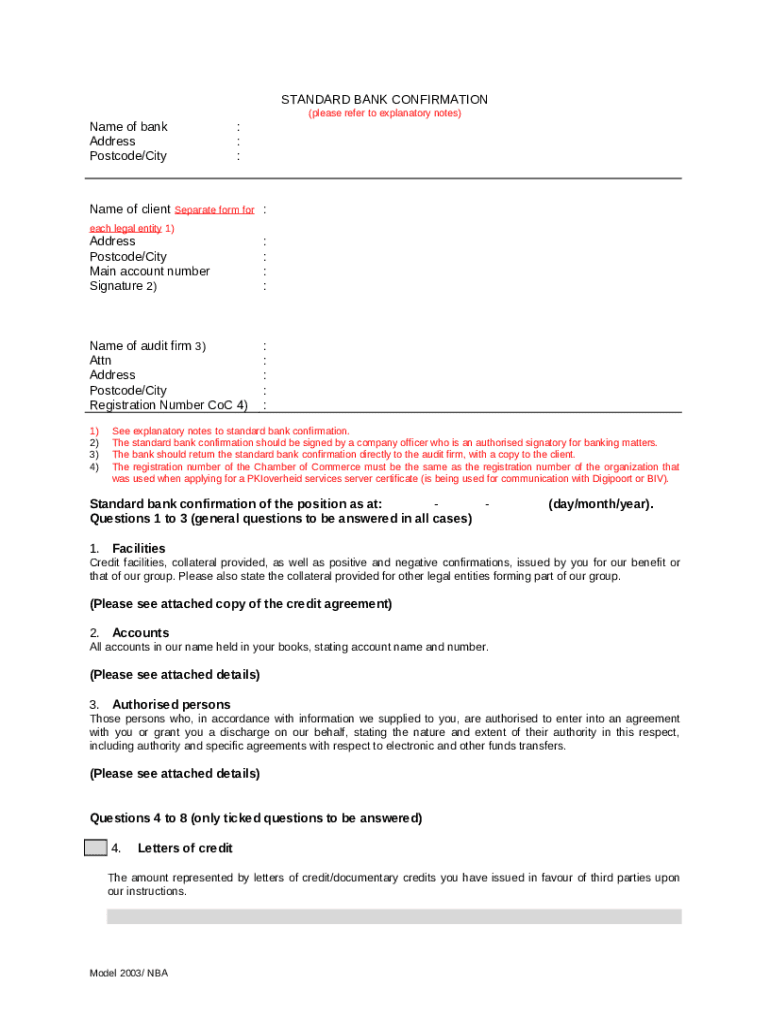 STANDARD BANK CONFIRMATION
(please refer to explanatory notes)

Name of bank :
Address :
Postcode/City :

Name of client Separate form for each legal entity 1) :
Address :
Postcode/City :
Main account number :
Signature 2) :

Name of audit firm 3) :
Attn :
Address :
Postcode/City :
Registration Number CoC 4) :

1) See explanatory notes to standard bank confirmation.
2) The standard bank confirmation should be signed by a company officer who is an authorised signatory for banking matters.
3) The bank should return the standard bank confirmation directly to the audit firm, with a copy to the client.
4) The registration number of the Chamber of Commerce must be the same as the registration number of the organization that was used when applying for a PKIoverheid services server certificate (is being used for communication with Digipoort or BIV).

Standard bank confirmation of the position as at: - - (day/month/year).
Questions 1 to 3 (general questions to be answered in all cases)

1. Facilities
Credit facilities, collateral provided, as well as positive and negative confirmations, issued by you for our benefit or that of our group. Please also state the collateral provided for other legal entities forming part of our group.

(Please see attached copy of the credit agreement)

2. Accounts
All accounts in our name held in your books, stating account name and number.

(Please see attached details)

3. Authorised persons
Those persons who, in accordance with information we supplied to you, are authorised to enter into an agreement with you or grant you a discharge on our behalf, stating the nature and extent of their authority in this respect, including authority and specific agreements with respect to electronic and other funds transfers.

(Please see attached details)

Questions 4 to 8 (only ticked questions to be answered)

4. Letters of credit

The amount represented by letters of credit/documentary credits you have issued in favour of third parties upon our instructions.

Model 2003/ NBA